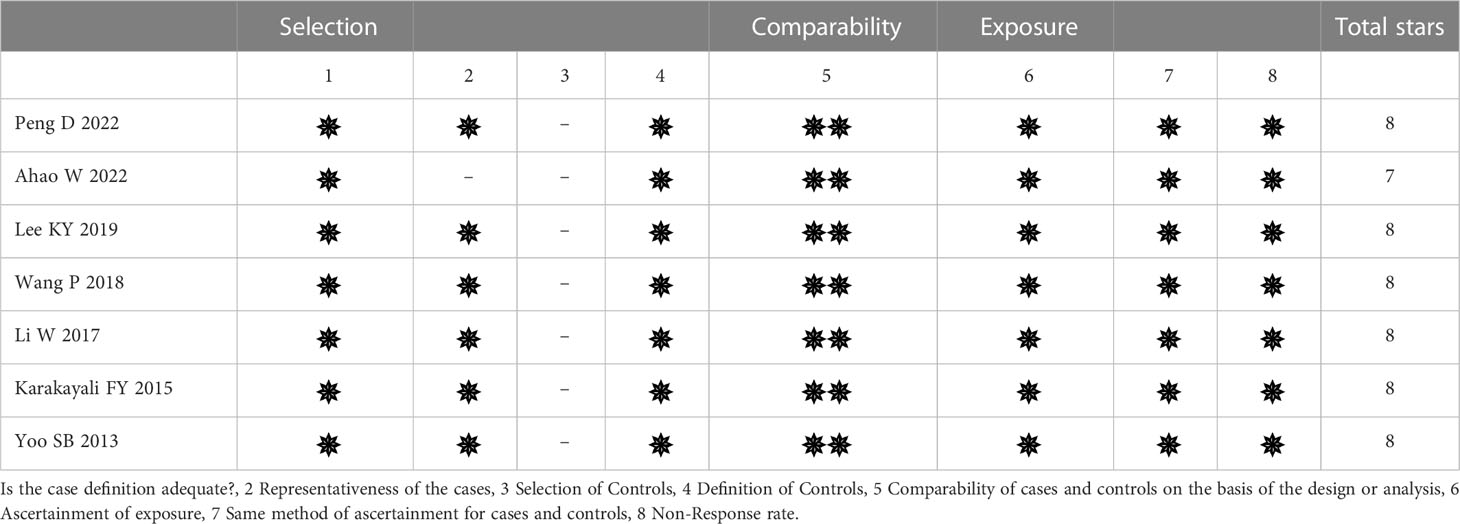 | | Selection | | | | Comparability | Exposure | | | Total stars |
|---|---|---|---|---|---|---|---|---|---|
| | 1 | 2 | 3 | 4 | 5 | 6 | 7 | 8 | |
| Peng D 2022 | ✵ | ✵ | – | ✵ | ✵✵ | ✵ | ✵ | ✵ | 8 |
| Ahao W 2022 | ✵ | – | – | ✵ | ✵✵ | ✵ | ✵ | ✵ | 7 |
| Lee KY 2019 | ✵ | ✵ | – | ✵ | ✵✵ | ✵ | ✵ | ✵ | 8 |
| Wang P 2018 | ✵ | ✵ | – | ✵ | ✵✵ | ✵ | ✵ | ✵ | 8 |
| Li W 2017 | ✵ | ✵ | – | ✵ | ✵✵ | ✵ | ✵ | ✵ | 8 |
| Karakayali FY 2015 | ✵ | ✵ | – | ✵ | ✵✵ | ✵ | ✵ | ✵ | 8 |
| Yoo SB 2013 | ✵ | ✵ | – | ✵ | ✵✵ | ✵ | ✵ | ✵ | 8 |

Is the case definition adequate?, 2 Representativeness of the cases, 3 Selection of Controls, 4 Definition of Controls, 5 Comparability of cases and controls on the basis of the design or analysis, 6 Ascertainment of exposure, 7 Same method of ascertainment for cases and controls, 8 Non-Response rate.